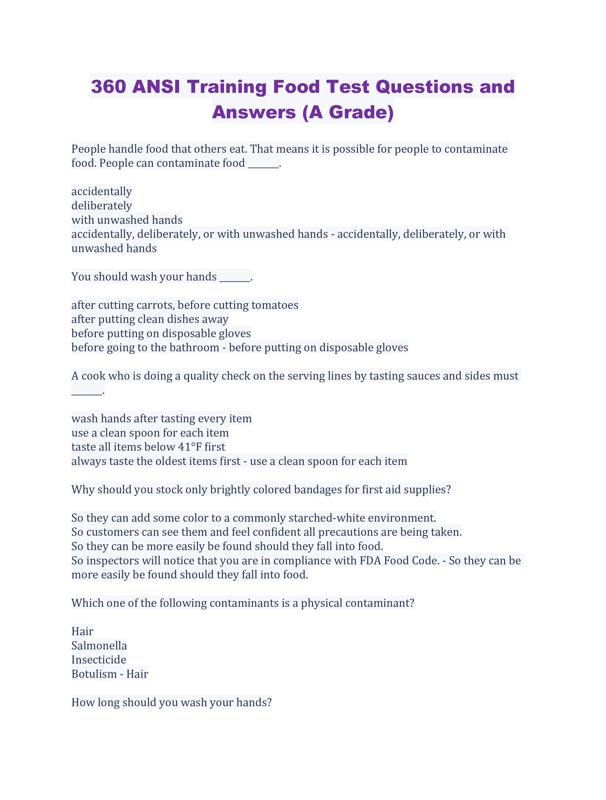 360 ANSI Training Food Test Questions and Answers (A Grade)

People handle food that others eat. That means it is possible for people to contaminate food. People can contaminate food ______.

accidentally
deliberately
with unwashed hands
accidentally, deliberately, or with unwashed hands - accidentally, deliberately, or with unwashed hands

You should wash your hands ______.

after cutting carrots, before cutting tomatoes
after putting clean dishes away
before putting on disposable gloves
before going to the bathroom - before putting on disposable gloves

A cook who is doing a quality check on the serving lines by tasting sauces and sides must ______.

wash hands after tasting every item
use a clean spoon for each item
taste all items below 41°F first
always taste the oldest items first - use a clean spoon for each item

Why should you stock only brightly colored bandages for first aid supplies?

So they can add some color to a commonly starched-white environment.
So customers can see them and feel confident all precautions are being taken.
So they can be more easily be found should they fall into food.
So inspectors will notice that you are in compliance with FDA Food Code. - So they can be more easily be found should they fall into food.

Which one of the following contaminants is a physical contaminant?

Hair
Salmonella
Insecticide
Botulism - Hair

How long should you wash your hands?